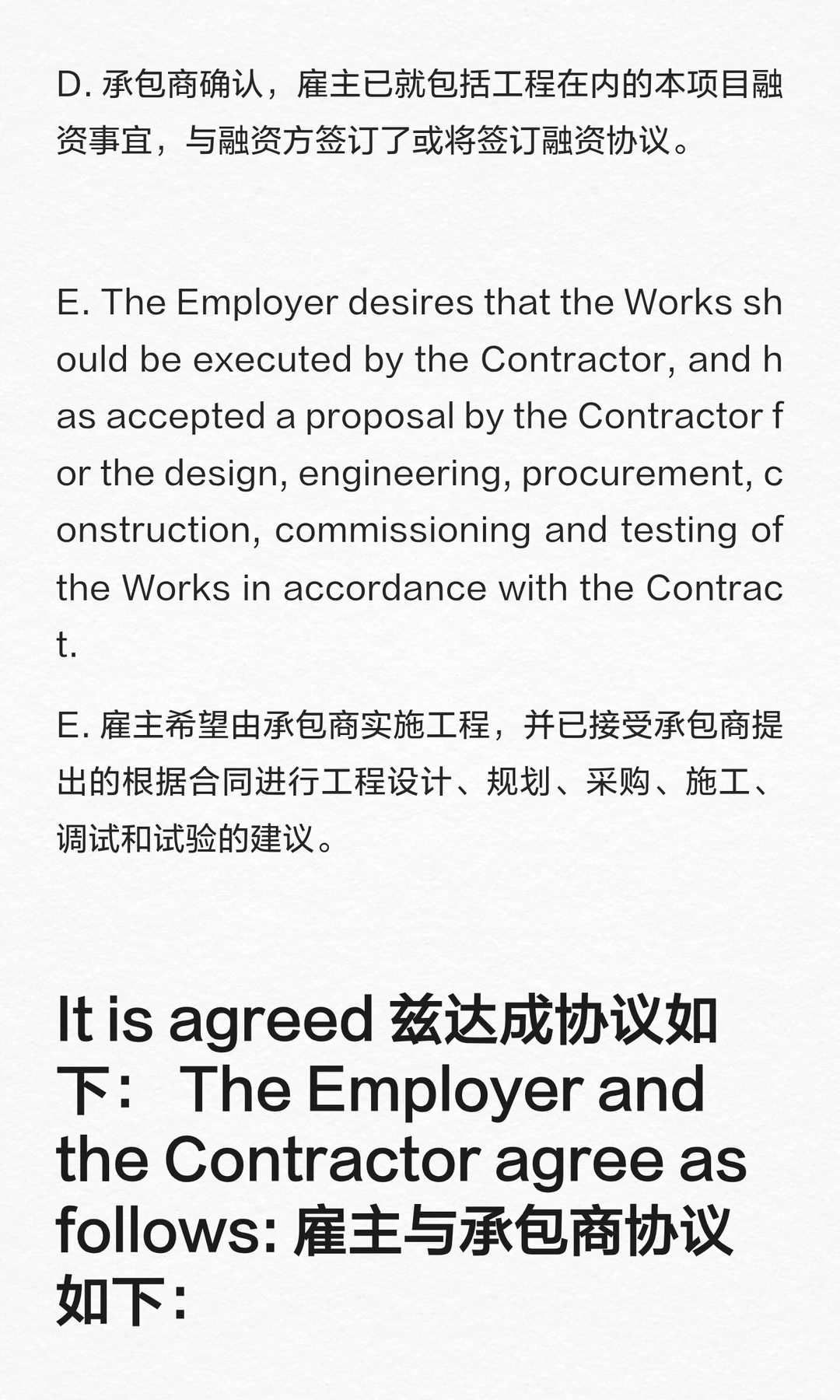 D. 承包商确认，雇主已就包括工程在内的本项目融资事宜，与融资方签订了或将签订融资协议。

E. The Employer desires that the Works should be executed by the Contractor, and has accepted a proposal by the Contractor for the design, engineering, procurement, construction, commissioning and testing of the Works in accordance with the Contract.

E. 雇主希望由承包商实施工程，并已接受承包商提出的根据合同进行工程设计、规划、采购、施工、调试和试验的建议。

It is agreed 兹达成协议如下： The Employer and the Contractor agree as follows: 雇主与承包商协议如下：